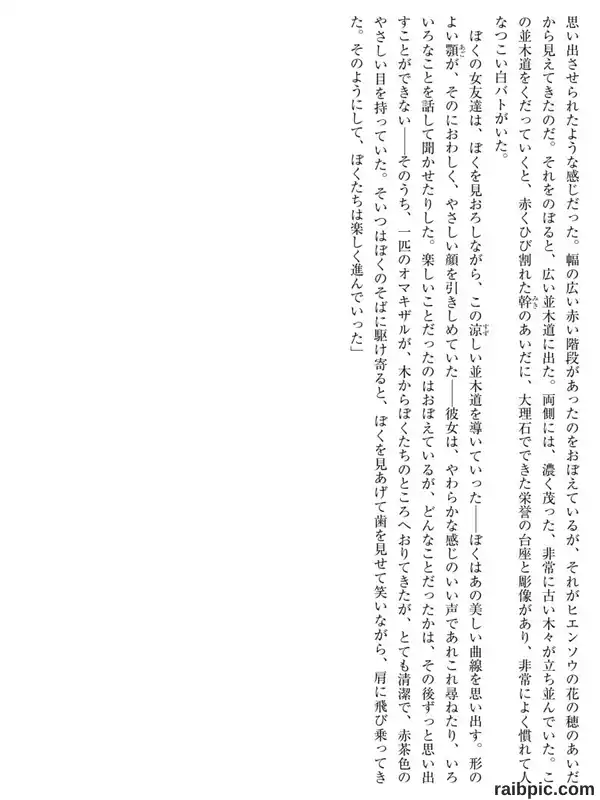 思い出させられたような感じだった。幅の広い赤い階段があったのをおぼえているが、それがヒエンソウの花の穂のあいだから見えてきたのだ。それをのぼると、広い並木道に出た。両側には、濃く茂った、非常に古い木々が立ち並んでいた。この並木道をくだっていくと、赤くひび割れた幹のあいだに、大理石でできた栄誉の台座と彫像があり、非常によく慣れて人なつこい白バトがいた。

ぼくの女友達は、ぼくを見おろしながら、この涼しい並木道を導いていった——ぼくはあの美しい曲線を思い出す。形のよい顎が、そのにおわしく、やさしい顔を引きしめていた——彼女は、やわらかな感じのいい声であれこれ尋ねたり、いろいろなことを話して聞かせたりした。楽しいことだったのはおぼえているが、どんなことだったかは、その後ずっと思い出すことができない——そのうち、一匹のオマキザルが、木からぼくたちのところへおりてきたが、とても清潔で、赤茶色のやさしい目を持っていた。そいつはぼくのそばに駆け寄ると、ぼくを見あげて歯を見せて笑いながら、肩に飛び乗ってきた。そのようにして、ぼくたちは楽しく進んでいった」

raibpic.com